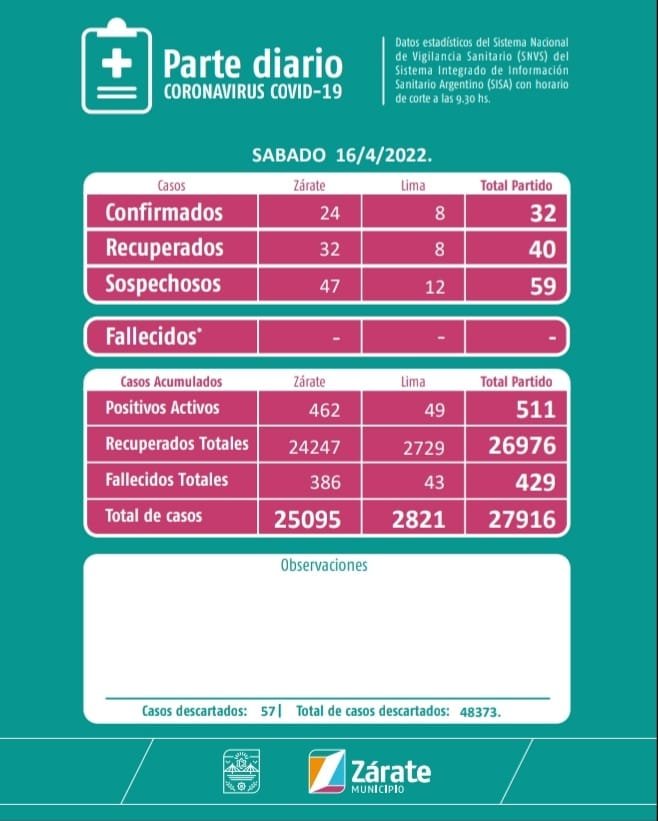 Parte diario
CORONAVIRUS COVID-19

Datos estadísticos del Sistema Nacional de Vigilancia Sanitario (SNVS) del Sistema Integrado de Información Sanitario Argentino (SISA) con horario de corte a las 9.30 hs.

SABADO 16/4/2022.

| Casos | Zárate | Lima | Total Partido |
|---|---|---|---|
| Confirmados | 24 | 8 | 32 |
| Recuperados | 32 | 8 | 40 |
| Sospechosos | 47 | 12 | 59 |

| Fallecidos* | - | - | - |
|---|---|---|---|

| Casos Acumulados | Zárate | Lima | Total Partido |
|---|---|---|---|
| Positivos Activos | 462 | 49 | 511 |
| Recuperados Totales | 24247 | 2729 | 26976 |
| Fallecidos Totales | 386 | 43 | 429 |
| Total de casos | 25095 | 2821 | 27916 |

Observaciones

Casos descartados: 57 | Total de casos descartados: 48373.

Zárate
MUNICIPIO